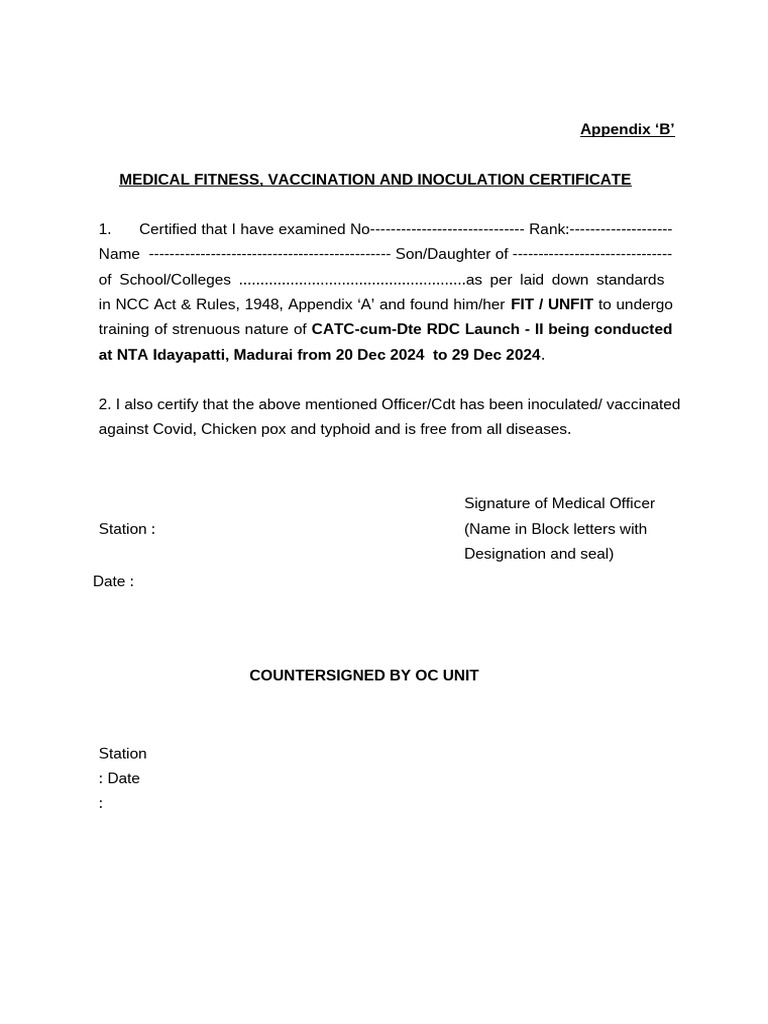 Appendix 'B'

MEDICAL FITNESS, VACCINATION AND INOCULATION CERTIFICATE

1. Certified that I have examined No____ Rank:____ Name ____ Son/Daughter of ____ of School/Colleges ____as per laid down standards in NCC Act & Rules, 1948, Appendix 'A' and found him/her FIT / UNFIT to undergo training of strenuous nature of CATC-cum-Dte RDC Launch - II being conducted at NTA Idayapatti, Madurai from 20 Dec 2024 to 29 Dec 2024.

2. I also certify that the above mentioned Officer/Cdt has been inoculated/ vaccinated against Covid, Chicken pox and typhoid and is free from all diseases.

Signature of Medical Officer
(Name in Block letters with
Designation and seal)

Station :

Date :

COUNTERSIGNED BY OC UNIT

Station
: Date
: